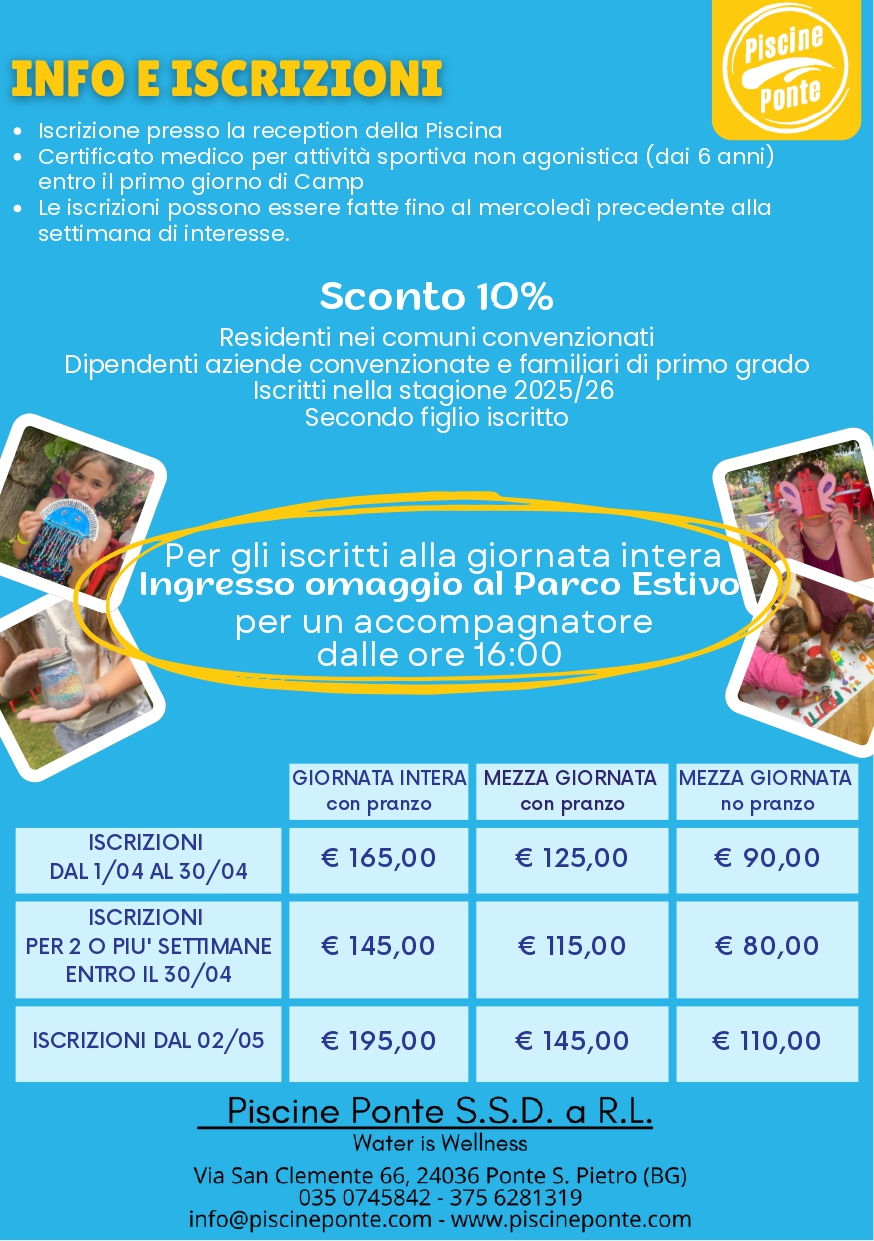 Piscine Ponte

INFO E ISCRIZIONI

- Iscrizione presso la reception della Piscina
- Certificato medico per attività sportiva non agonistica (dai 6 anni) entro il primo giorno di Camp
- Le iscrizioni possono essere fatte fino al mercoledì precedente alla settimana di interesse.

Sconto 10%

Residenti nei comuni convenzionati
Dipendenti aziende convenzionate e familiari di primo grado
Iscritti nella stagione 2025/26
Secondo figlio iscritto

Per gli iscritti alla giornata intera
Ingresso omaggio al Parco Estivo
per un accompagnatore
dalle ore 16:00

| | GIORNATA INTERA con pranzo | MEZZA GIORNATA con pranzo | MEZZA GIORNATA no pranzo |
|---|---|---|---|
| ISCRIZIONI DAL 1/04 AL 30/04 | € 165,00 | € 125,00 | € 90,00 |
| ISCRIZIONI PER 2 O PIU' SETTIMANE ENTRO IL 30/04 | € 145,00 | € 115,00 | € 80,00 |
| ISCRIZIONI DAL 02/05 | € 195,00 | € 145,00 | € 110,00 |

Piscine Ponte S.S.D. a R.L.
Water is Wellness

Via San Clemente 66, 24036 Ponte S. Pietro (BG)
035 0745842 - 375 6281319
info@piscineponte.com - www.piscineponte.com